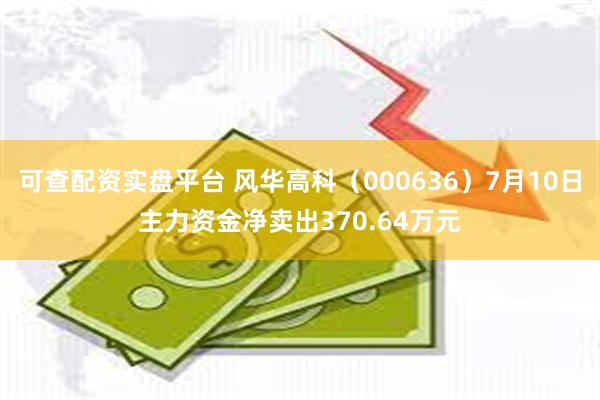 可查配资实盘平台 风华高科（000636）7月10日主力资金净卖出370.64万元